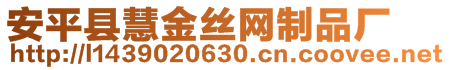 安平县慧金丝网制品厂
http://l1439020630.cn.coovee.net